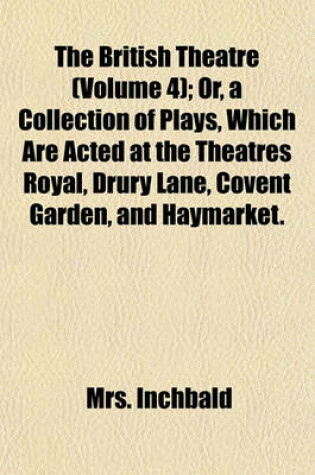 The British Theatre (Volume 4); Or, a Collection of Plays, Which Are Acted at the Theatres Royal, Drury Lane, Covent Garden, and Haymarket.

Mrs. Inchbald